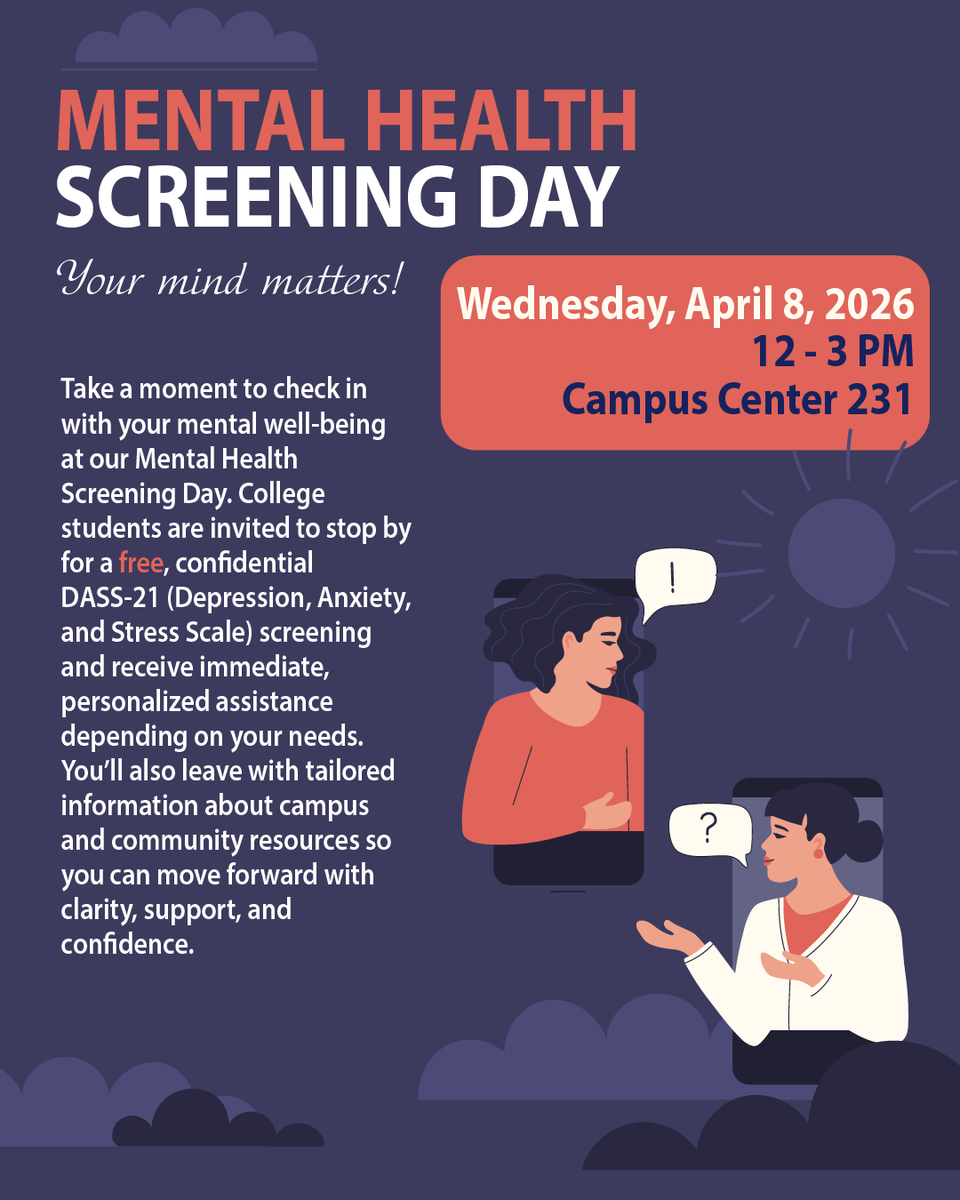 MENTAL HEALTH
SCREENING DAY

Your mind matters!

Wednesday, April 8, 2026
12 - 3 PM
Campus Center 231

Take a moment to check in with your mental well-being at our Mental Health Screening Day. College students are invited to stop by for a free, confidential DASS-21 (Depression, Anxiety, and Stress Scale) screening and receive immediate, personalized assistance depending on your needs. You'll also leave with tailored information about campus and community resources so you can move forward with clarity, support, and confidence.

!

?